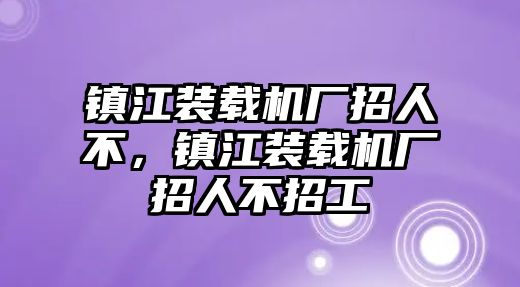 镇江装载机厂招人不，镇江装载机厂招人不招工